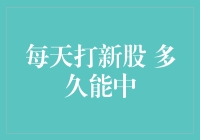 每天打新股 多久能中